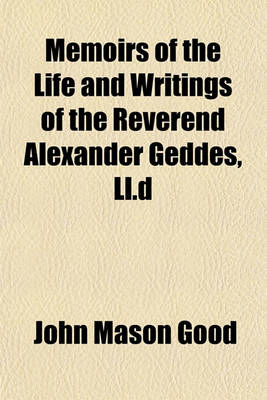 Memoirs of the Life and Writings of the Reverend Alexander Geddes, Ll.d

John Mason Good